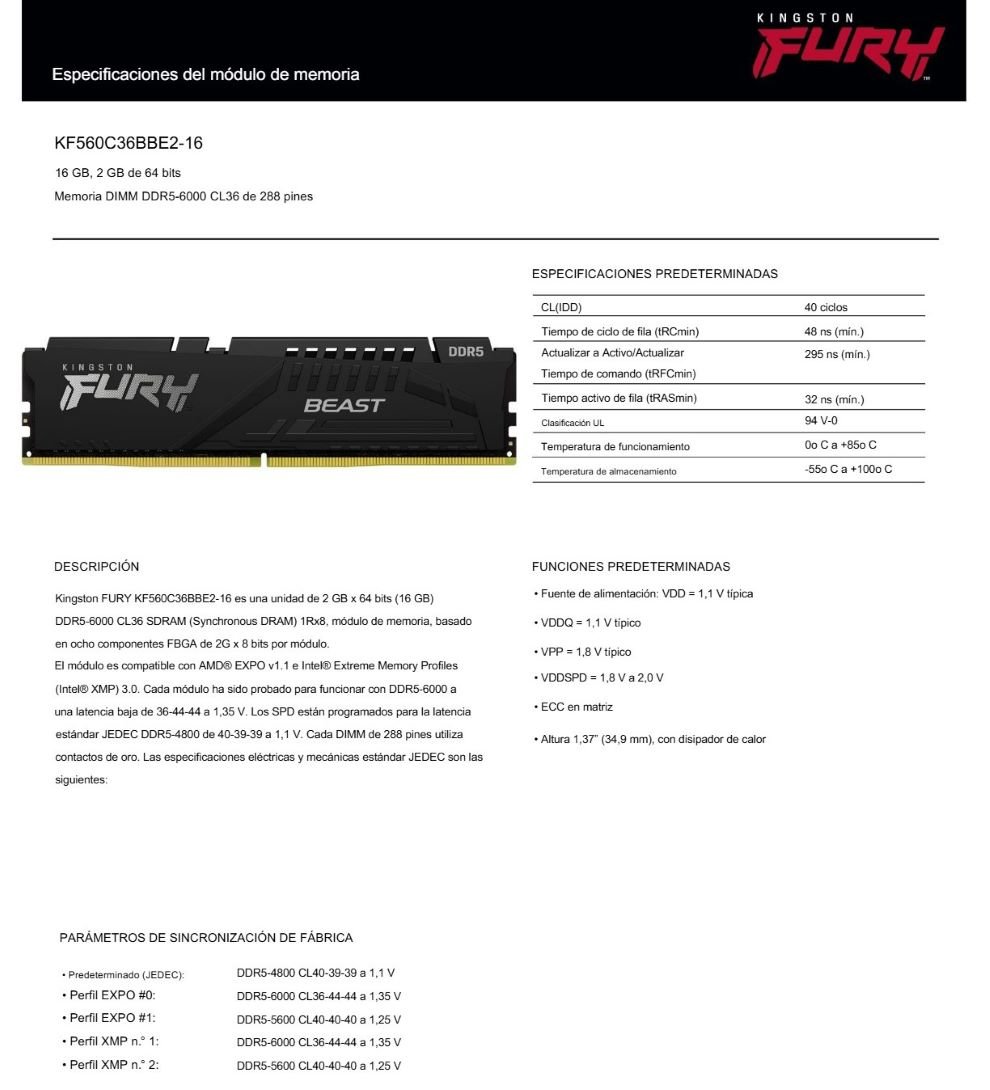 Especificaciones del módulo de memoria

KINGSTON
FURY

KF560C36BBE2-16

16 GB, 2 GB de 64 bits

Memoria DIMM DDR5-6000 CL36 de 288 pines

KINGSTON
FURY
BEAST
DDR5

ESPECIFICACIONES PREDETERMINADAS

| | |
|---|---|
| CL(IDD) | 40 ciclos |
| Tiempo de ciclo de fila (tRCmin) | 48 ns (mín.) |
| Actualizar a Activo/Actualizar Tiempo de comando (tRFCmin) | 295 ns (mín.) |
| Tiempo activo de fila (tRASmin) | 32 ns (mín.) |
| Clasificación UL | 94 V-0 |
| Temperatura de funcionamiento | 0o C a +85o C |
| Temperatura de almacenamiento | -55o C a +100o C |

DESCRIPCIÓN

Kingston FURY KF560C36BBE2-16 es una unidad de 2 GB x 64 bits (16 GB) DDR5-6000 CL36 SDRAM (Synchronous DRAM) 1Rx8, módulo de memoria, basado en ocho componentes FBGA de 2G x 8 bits por módulo.
El módulo es compatible con AMD® EXPO v1.1 e Intel® Extreme Memory Profiles (Intel® XMP) 3.0. Cada módulo ha sido probado para funcionar con DDR5-6000 a una latencia baja de 36-44-44 a 1,35 V. Los SPD están programados para la latencia estándar JEDEC DDR5-4800 de 40-39-39 a 1,1 V. Cada DIMM de 288 pines utiliza contactos de oro. Las especificaciones eléctricas y mecánicas estándar JEDEC son las siguientes:

FUNCIONES PREDETERMINADAS

• Fuente de alimentación: VDD = 1,1 V típica

• VDDQ = 1,1 V típico

• VPP = 1,8 V típico

• VDDSPD = 1,8 V a 2,0 V

• ECC en matriz

• Altura 1,37" (34,9 mm), con disipador de calor

PARÁMETROS DE SINCRONIZACIÓN DE FÁBRICA

• Predeterminado (JEDEC): DDR5-4800 CL40-39-39 a 1,1 V
• Perfil EXPO #0: DDR5-6000 CL36-44-44 a 1,35 V
• Perfil EXPO #1: DDR5-5600 CL40-40-40 a 1,25 V
• Perfil XMP n.° 1: DDR5-6000 CL36-44-44 a 1,35 V
• Perfil XMP n.° 2: DDR5-5600 CL40-40-40 a 1,25 V